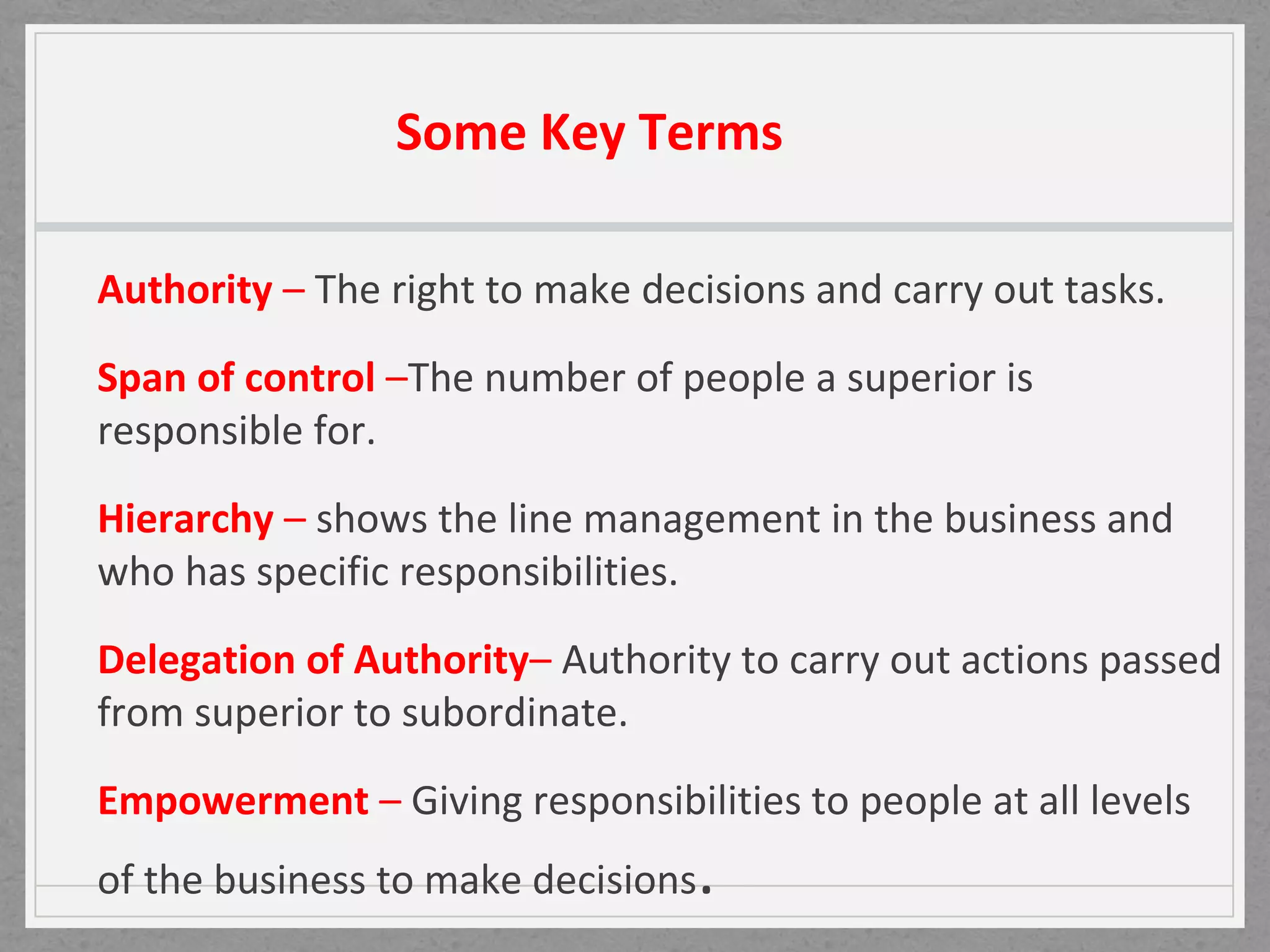 Some Key Terms

Authority – The right to make decisions and carry out tasks.

Span of control –The number of people a superior is responsible for.

Hierarchy – shows the line management in the business and who has specific responsibilities.

Delegation of Authority– Authority to carry out actions passed from superior to subordinate.

Empowerment – Giving responsibilities to people at all levels of the business to make decisions.